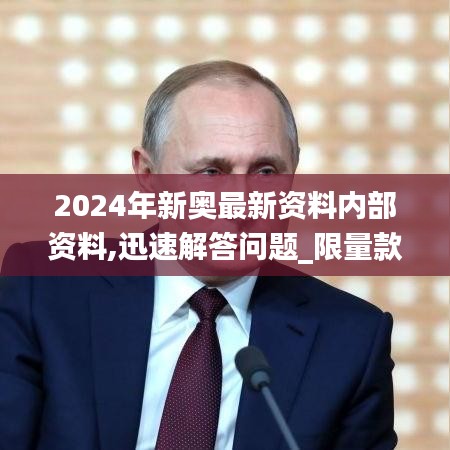 2024年新奥最新资料内部资料,迅速解答问题_限量款